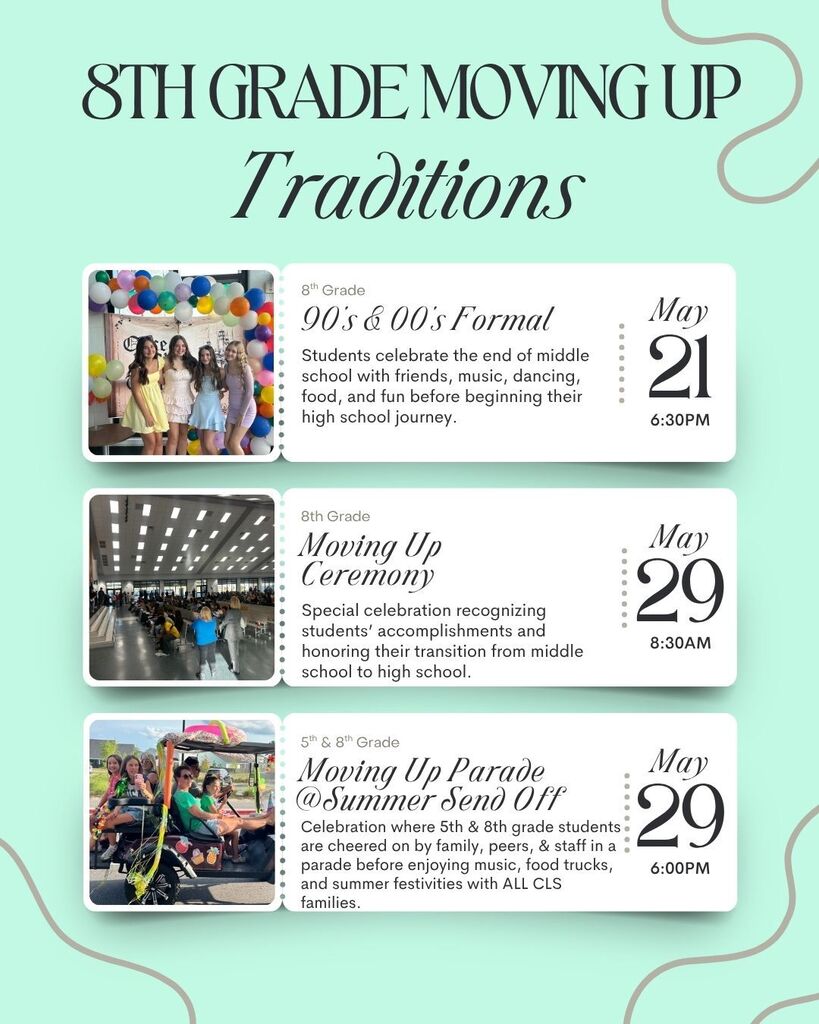 8TH GRADE MOVING UP

Traditions

8$^{th}$ Grade

90's & 00's Formal

Students celebrate the end of middle school with friends, music, dancing, food, and fun before beginning their high school journey.

May 21 6:30PM

8th Grade

Moving Up Ceremony

Special celebration recognizing students' accomplishments and honoring their transition from middle school to high school.

May 29 8:30AM

5$^{th}$ & 8$^{th}$ Grade

Moving Up Parade @Summer Send Off

Celebration where 5th & 8th grade students are cheered on by family, peers, & staff in a parade before enjoying music, food trucks, and summer festivities with ALL CLS families.

May 29 6:00PM